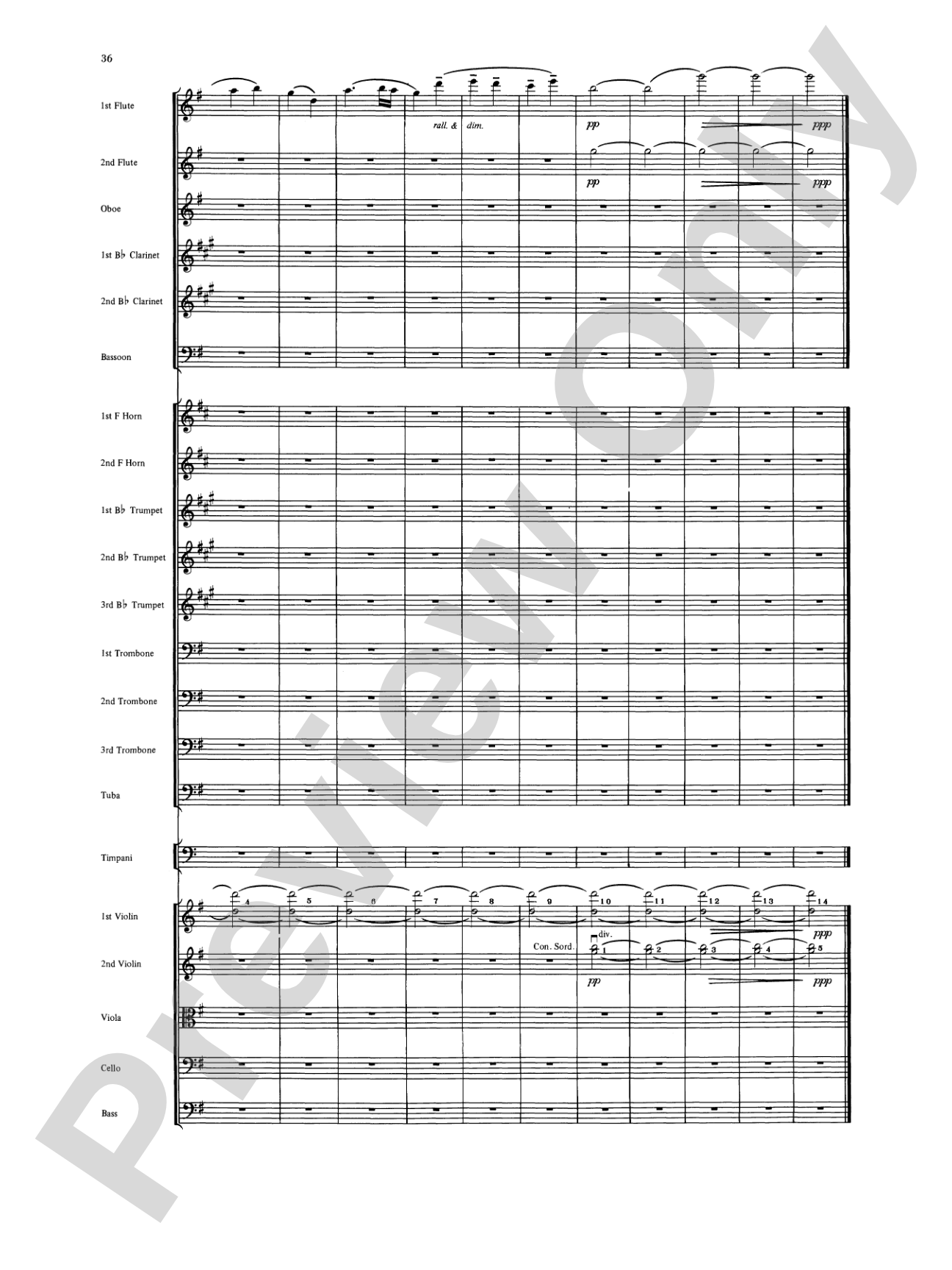 36

1st Flute
rall. & dim.
pp
ppp

2nd Flute
pp
ppp

Oboe

1st B♭ Clarinet

2nd B♭ Clarinet

Bassoon

1st F Horn

2nd F Horn

1st B♭ Trumpet

2nd B♭ Trumpet

3rd B♭ Trumpet

1st Trombone

2nd Trombone

3rd Trombone

Tuba

Timpani

1st Violin
4 5 6 7 8 9 10 11 12 13 14
ppp

2nd Violin
Con. Sord.
div.
1 2 3 4 5
pp
ppp

Viola

Cello

Bass

Preview Only